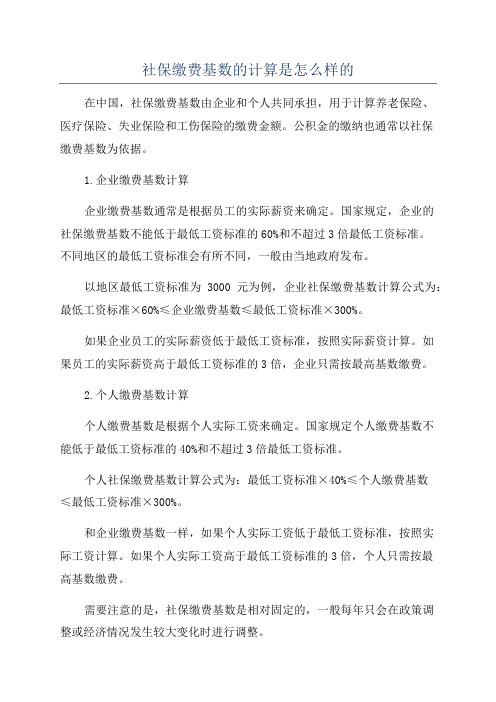 社保缴费基数的计算是怎么样的

在中国，社保缴费基数由企业和个人共同承担，用于计算养老保险、医疗保险、失业保险和工伤保险的缴费金额。公积金的缴纳也通常以社保缴费基数为依据。

1.企业缴费基数计算

企业缴费基数通常是根据员工的实际薪资来确定。国家规定，企业的社保缴费基数不能低于最低工资标准的60%和不超过3倍最低工资标准。不同地区的最低工资标准会有所不同，一般由当地政府发布。

以地区最低工资标准为 3000 元为例，企业社保缴费基数计算公式为：最低工资标准×60%≤企业缴费基数≤最低工资标准×300%。

如果企业员工的实际薪资低于最低工资标准，按照实际薪资计算。如果员工的实际薪资高于最低工资标准的3倍，企业只需按最高基数缴费。

2.个人缴费基数计算

个人缴费基数是根据个人实际工资来确定。国家规定个人缴费基数不能低于最低工资标准的40%和不超过3倍最低工资标准。

个人社保缴费基数计算公式为：最低工资标准×40%≤个人缴费基数≤最低工资标准×300%。

和企业缴费基数一样，如果个人实际工资低于最低工资标准，按照实际工资计算。如果个人实际工资高于最低工资标准的3倍，个人只需按最高基数缴费。

需要注意的是，社保缴费基数是相对固定的，一般每年只会在政策调整或经济情况发生较大变化时进行调整。